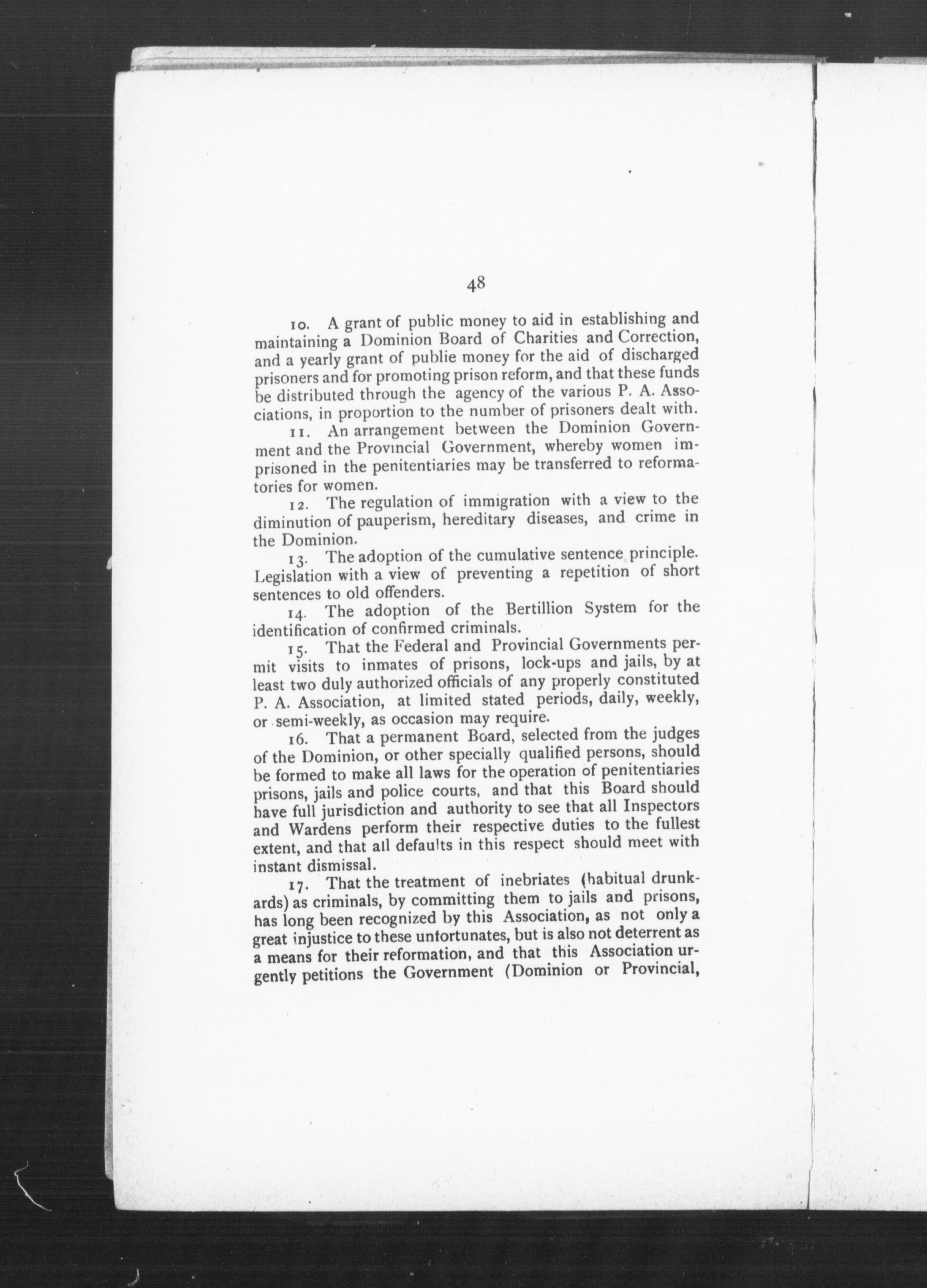 48

10. A grant of public money to aid in establishing and maintaining a Dominion Board of Charities and Correction, and a yearly grant of publie money for the aid of discharged prisoners and for promoting prison reform, and that these funds be distributed through the agency of the various P. A. Associations, in proportion to the number of prisoners dealt with.

11. An arrangement between the Dominion Government and the Provincial Government, whereby women imprisoned in the penitentiaries may be transferred to reformatories for women.

12. The regulation of immigration with a view to the diminution of pauperism, hereditary diseases, and crime in the Dominion.

13. The adoption of the cumulative sentence principle. Legislation with a view of preventing a repetition of short sentences to old offenders.

14. The adoption of the Bertillion System for the identification of confirmed criminals.

15. That the Federal and Provincial Governments permit visits to inmates of prisons, lock-ups and jails, by at least two duly authorized officials of any properly constituted P. A. Association, at limited stated periods, daily, weekly, or semi-weekly, as occasion may require.

16. That a permanent Board, selected from the judges of the Dominion, or other specially qualified persons, should be formed to make all laws for the operation of penitentiaries prisons, jails and police courts, and that this Board should have full jurisdiction and authority to see that all Inspectors and Wardens perform their respective duties to the fullest extent, and that all defaults in this respect should meet with instant dismissal.

17. That the treatment of inebriates (habitual drunkards) as criminals, by committing them to jails and prisons, has long been recognized by this Association, as not only a great injustice to these unfortunates, but is also not deterrent as a means for their reformation, and that this Association urgently petitions the Government (Dominion or Provincial,